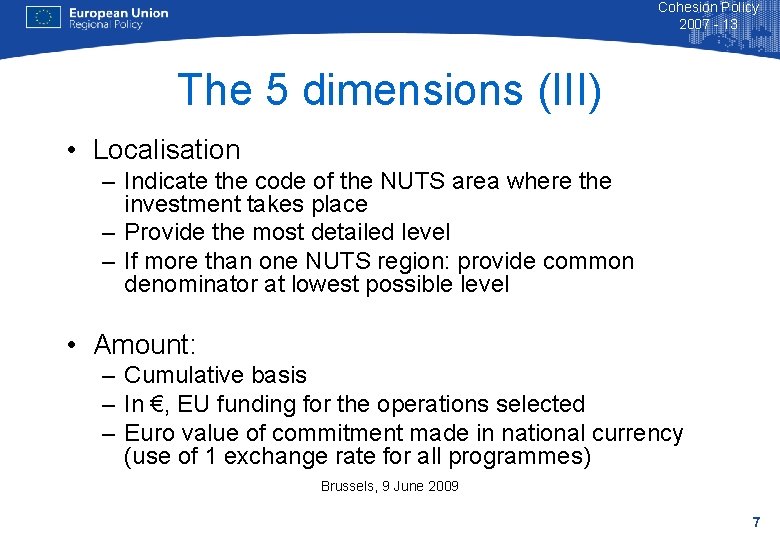 European Union
Regional Policy

Cohesion Policy
2007 - 13

The 5 dimensions (III)

• Localisation
– Indicate the code of the NUTS area where the investment takes place
– Provide the most detailed level
– If more than one NUTS region: provide common denominator at lowest possible level

• Amount:
– Cumulative basis
– In €, EU funding for the operations selected
– Euro value of commitment made in national currency (use of 1 exchange rate for all programmes)

Brussels, 9 June 2009

7